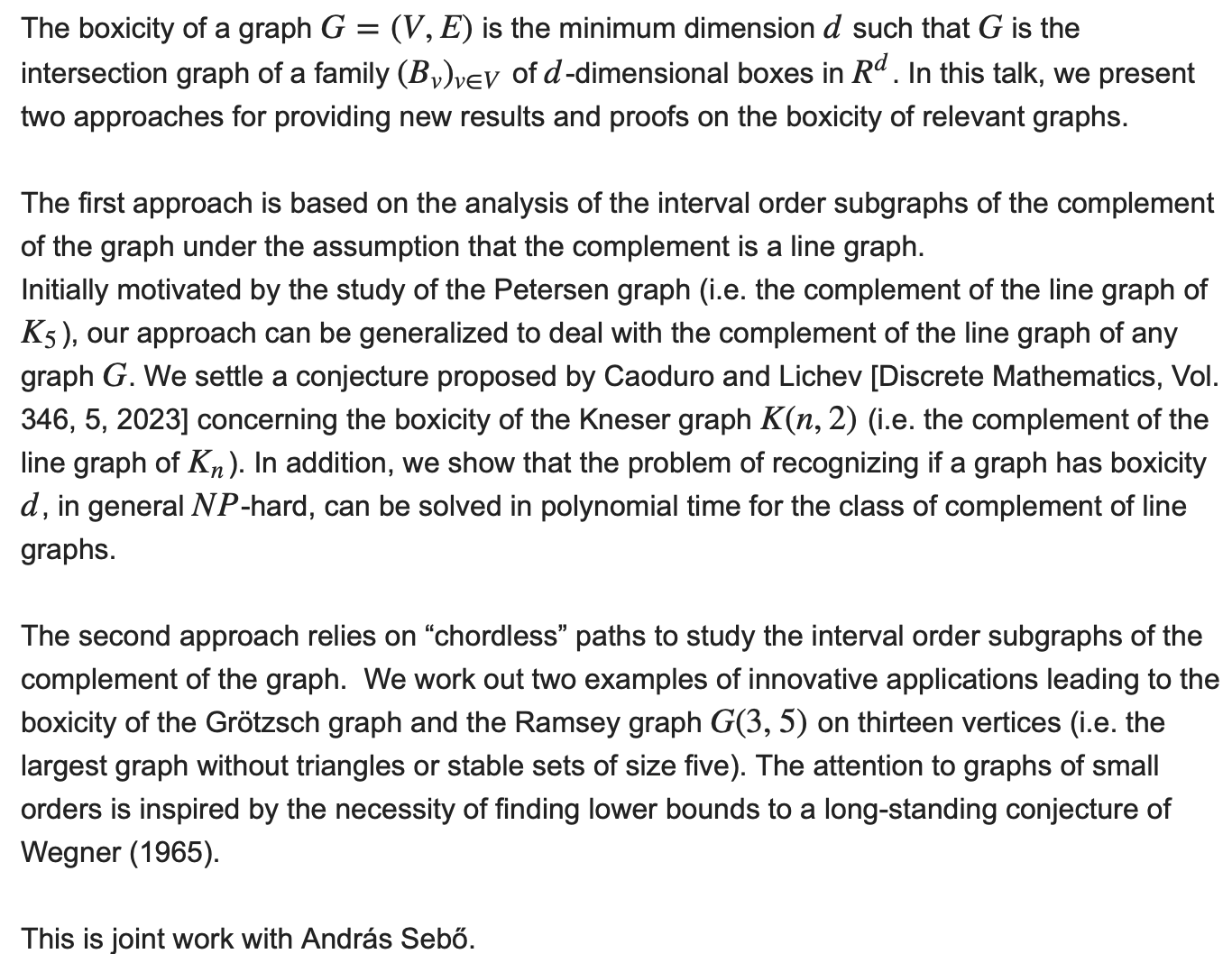 The boxicity of a graph $G = (V, E)$ is the minimum dimension $d$ such that $G$ is the intersection graph of a family $(B_v)_{v \in V}$ of $d$-dimensional boxes in $R^d$. In this talk, we present two approaches for providing new results and proofs on the boxicity of relevant graphs.

The first approach is based on the analysis of the interval order subgraphs of the complement of the graph under the assumption that the complement is a line graph.
Initially motivated by the study of the Petersen graph (i.e. the complement of the line graph of $K_5$), our approach can be generalized to deal with the complement of the line graph of any graph $G$. We settle a conjecture proposed by Caoduro and Lichev [Discrete Mathematics, Vol. 346, 5, 2023] concerning the boxicity of the Kneser graph $K(n, 2)$ (i.e. the complement of the line graph of $K_n$). In addition, we show that the problem of recognizing if a graph has boxicity $d$, in general $NP$-hard, can be solved in polynomial time for the class of complement of line graphs.

The second approach relies on “chordless” paths to study the interval order subgraphs of the complement of the graph. We work out two examples of innovative applications leading to the boxicity of the Grötzsch graph and the Ramsey graph $G(3, 5)$ on thirteen vertices (i.e. the largest graph without triangles or stable sets of size five). The attention to graphs of small orders is inspired by the necessity of finding lower bounds to a long-standing conjecture of Wegner (1965).

This is joint work with András Sebő.